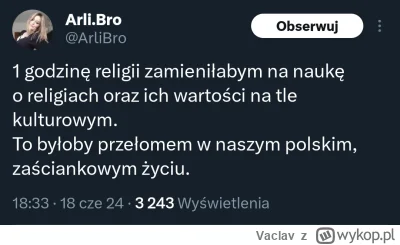 Arli.Bro
@ArliBro

Obserwuj

1 godzinę religii zamieniłabym na naukę o religiach oraz ich wartości na tle kulturowym.
To byłoby przełomem w naszym polskim, zaściankowym życiu.

18:33 · 18 cze 24 · 3 243 Wyświetlenia

Vaclav z wykop.pl